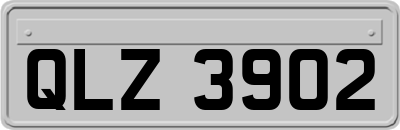 QLZ 3902